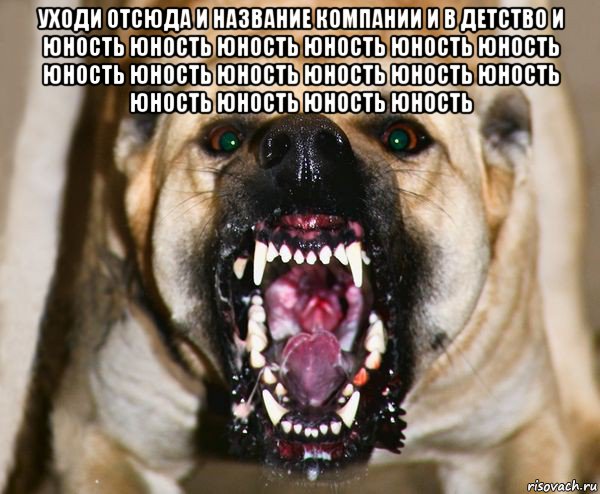 УХОДИ ОТСЮДА И НАЗВАНИЕ КОМПАНИИ И В ДЕТСТВО И ЮНОСТЬ ЮНОСТЬ ЮНОСТЬ ЮНОСТЬ ЮНОСТЬ ЮНОСТЬ ЮНОСТЬ ЮНОСТЬ ЮНОСТЬ ЮНОСТЬ ЮНОСТЬ ЮНОСТЬ ЮНОСТЬ ЮНОСТЬ ЮНОСТЬ ЮНОСТЬ

risovach.ru